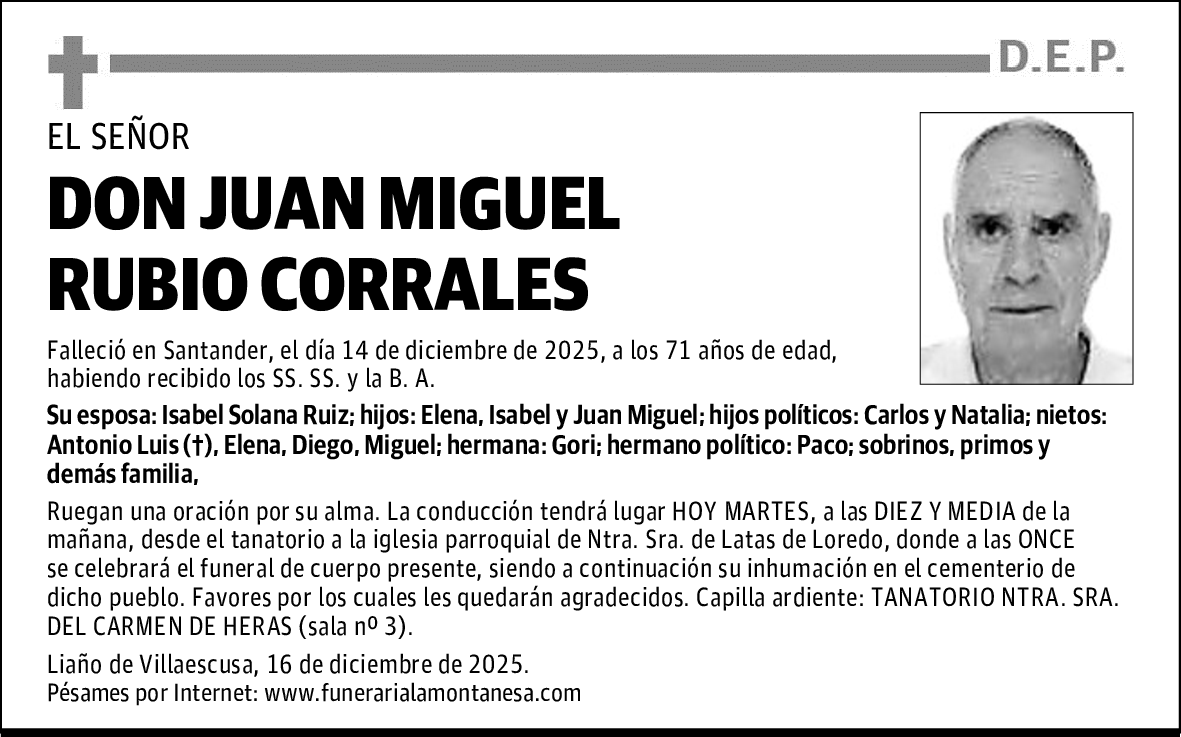 D.E.P.

EL SEÑOR

DON JUAN MIGUEL RUBIO CORRALES

Falleció en Santander, el día 14 de diciembre de 2025, a los 71 años de edad, habiendo recibido los SS. SS. y la B. A.

Su esposa: Isabel Solana Ruiz; hijos: Elena, Isabel y Juan Miguel; hijos políticos: Carlos y Natalia; nietos: Antonio Luis (†), Elena, Diego, Miguel; hermana: Gori; hermano político: Paco; sobrinos, primos y demás familia,

Ruegan una oración por su alma. La conducción tendrá lugar HOY MARTES, a las DIEZ Y MEDIA de la mañana, desde el tanatorio a la iglesia parroquial de Ntra. Sra. de Latas de Loredo, donde a las ONCE se celebrará el funeral de cuerpo presente, siendo a continuación su inhumación en el cementerio de dicho pueblo. Favores por los cuales les quedarán agradecidos. Capilla ardiente: TANATORIO NTRA. SRA. DEL CARMEN DE HERAS (sala nº 3).

Liaño de Villaescusa, 16 de diciembre de 2025.
Pésames por Internet: www.funerarialamontanesa.com